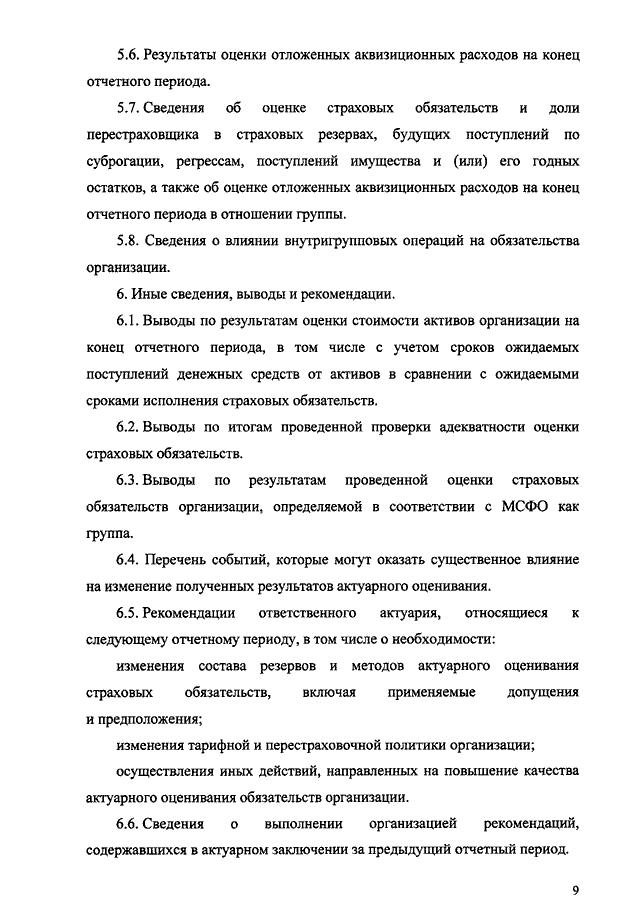 5.6. Результаты оценки отложенных аквизиционных расходов на конец отчетного периода.

5.7. Сведения об оценке страховых обязательств и доли перестраховщика в страховых резервах, будущих поступлений по суброгации, регрессам, поступлений имущества и (или) его годных остатков, а также об оценке отложенных аквизиционных расходов на конец отчетного периода в отношении группы.

5.8. Сведения о влиянии внутригрупповых операций на обязательства организации.

6. Иные сведения, выводы и рекомендации.

6.1. Выводы по результатам оценки стоимости активов организации на конец отчетного периода, в том числе с учетом сроков ожидаемых поступлений денежных средств от активов в сравнении с ожидаемыми сроками исполнения страховых обязательств.

6.2. Выводы по итогам проведенной проверки адекватности оценки страховых обязательств.

6.3. Выводы по результатам проведенной оценки страховых обязательств организации, определяемой в соответствии с МСФО как группа.

6.4. Перечень событий, которые могут оказать существенное влияние на изменение полученных результатов актуарного оценивания.

6.5. Рекомендации ответственного актуария, относящиеся к следующему отчетному периоду, в том числе о необходимости:

изменения состава резервов и методов актуарного оценивания страховых обязательств, включая применяемые допущения и предположения;

изменения тарифной и перестраховочной политики организации;

осуществления иных действий, направленных на повышение качества актуарного оценивания обязательств организации.

6.6. Сведения о выполнении организацией рекомендаций, содержавшихся в актуарном заключении за предыдущий отчетный период.

9